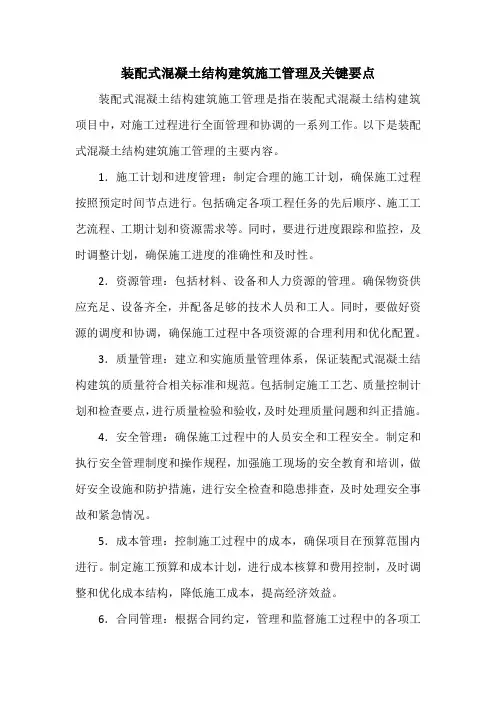 装配式混凝土结构建筑施工管理及关键要点

装配式混凝土结构建筑施工管理是指在装配式混凝土结构建筑项目中，对施工过程进行全面管理和协调的一系列工作。以下是装配式混凝土结构建筑施工管理的主要内容。

1. 施工计划和进度管理：制定合理的施工计划，确保施工过程按照预定时间节点进行。包括确定各项工程任务的先后顺序、施工工艺流程、工期计划和资源需求等。同时，要进行进度跟踪和监控，及时调整计划，确保施工进度的准确性和及时性。

2. 资源管理：包括材料、设备和人力资源的管理。确保物资供应充足、设备齐全，并配备足够的技术人员和工人。同时，要做好资源的调度和协调，确保施工过程中各项资源的合理利用和优化配置。

3. 质量管理：建立和实施质量管理体系，保证装配式混凝土结构建筑的质量符合相关标准和规范。包括制定施工工艺、质量控制计划和检查要点，进行质量检验和验收，及时处理质量问题和纠正措施。

4. 安全管理：确保施工过程中的人员安全和工程安全。制定和执行安全管理制度和操作规程，加强施工现场的安全教育和培训，做好安全设施和防护措施，进行安全检查和隐患排查，及时处理安全事故和紧急情况。

5. 成本管理：控制施工过程中的成本，确保项目在预算范围内进行。制定施工预算和成本计划，进行成本核算和费用控制，及时调整和优化成本结构，降低施工成本，提高经济效益。

6. 合同管理：根据合同约定，管理和监督施工过程中的各项工